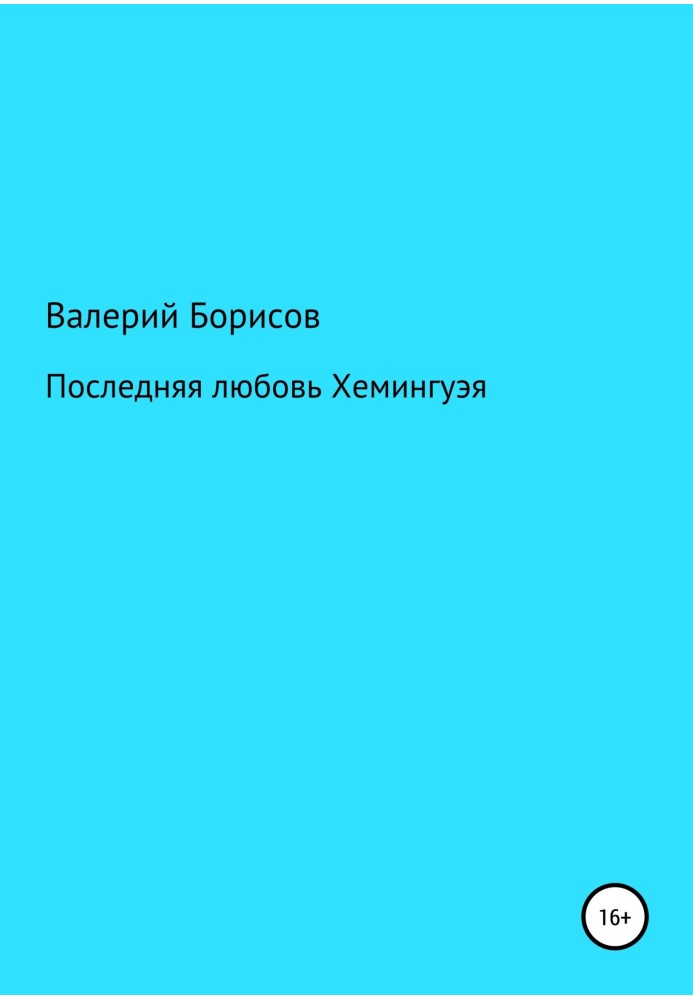 Валерий Борисов

Последняя любовь Хемингуэя

16+